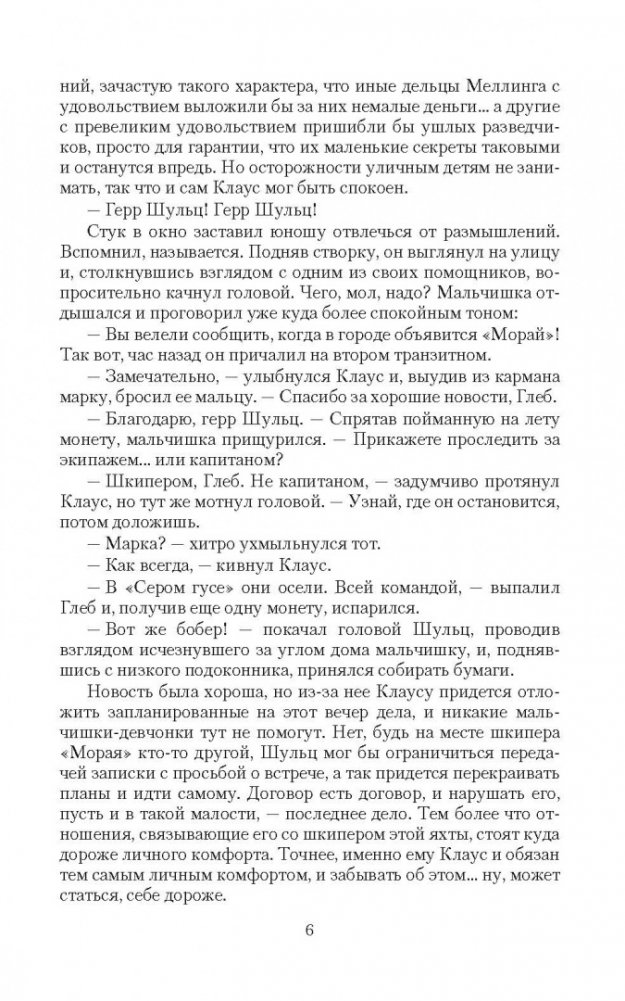 ний, зачастую такого характера, что иные дельцы Меллинга с удовольствием выложили бы за них немалые деньги... а другие с превеликим удовольствием пришибли бы ушлых разведчиков, просто для гарантии, что их маленькие секреты таковыми и останутся впредь. Но осторожности уличным детям не занимать, так что и сам Клаус мог быть спокоен.

— Герр Шульц! Герр Шульц!

Стук в окно заставил юношу отвлечься от размышлений. Вспомнил, называется. Подняв створку, он выглянул на улицу и, столкнувшись взглядом с одним из своих помощников, вопросительно качнул головой. Чего, мол, надо? Мальчишка отдышался и проговорил уже куда более спокойным тоном:

— Вы велели сообщить, когда в городе объявится «Морай»! Так вот, час назад он причалил на втором транзитном.

— Замечательно, — улыбнулся Клаус и, выудив из кармана марку, бросил ее мальцу. — Спасибо за хорошие новости, Глеб.

— Благодарю, герр Шульц. — Спрятав пойманную на лету монету, мальчишка прищурился. — Прикажете проследить за экипажем... или капитаном?

— Шкипером, Глеб. Не капитаном, — задумчиво протянул Клаус, но тут же мотнул головой. — Узнай, где он остановится, потом доложишь.

— Марка? — хитро ухмыльнулся тот.

— Как всегда, — кивнул Клаус.

— В «Сером гусе» они осели. Всей командой, — выпалил Глеб и, получив еще одну монету, испарился.

— Вот же бобер! — покачал головой Шульц, проводив взглядом исчезнувшего за углом дома мальчишку, и, поднявшись с низкого подоконника, принялся собирать бумаги.

Новость была хороша, но из-за нее Клаусу придется отложить запланированные на этот вечер дела, и никакие мальчишки-девчонки тут не помогут. Нет, будь на месте шкипера «Морая» кто-то другой, Шульц мог бы ограничиться передачей записки с просьбой о встрече, а так придется перекраивать планы и идти самому. Договор есть договор, и нарушать его, пусть и в такой малости, — последнее дело. Тем более что отношения, связывающие его со шкипером этой яхты, стоят куда дороже личного комфорта. Точнее, именно ему Клаус и обязан тем самым личным комфортом, и забывать об этом... ну, может статься, себе дороже.

6